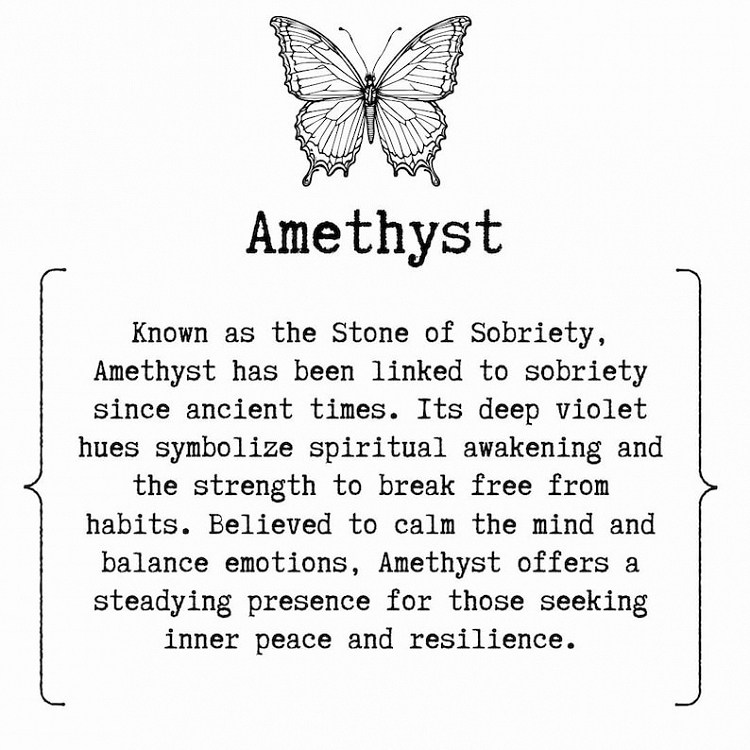 Amethyst

Known as the Stone of Sobriety, Amethyst has been linked to sobriety since ancient times. Its deep violet hues symbolize spiritual awakening and the strength to break free from habits. Believed to calm the mind and balance emotions, Amethyst offers a steadying presence for those seeking inner peace and resilience.